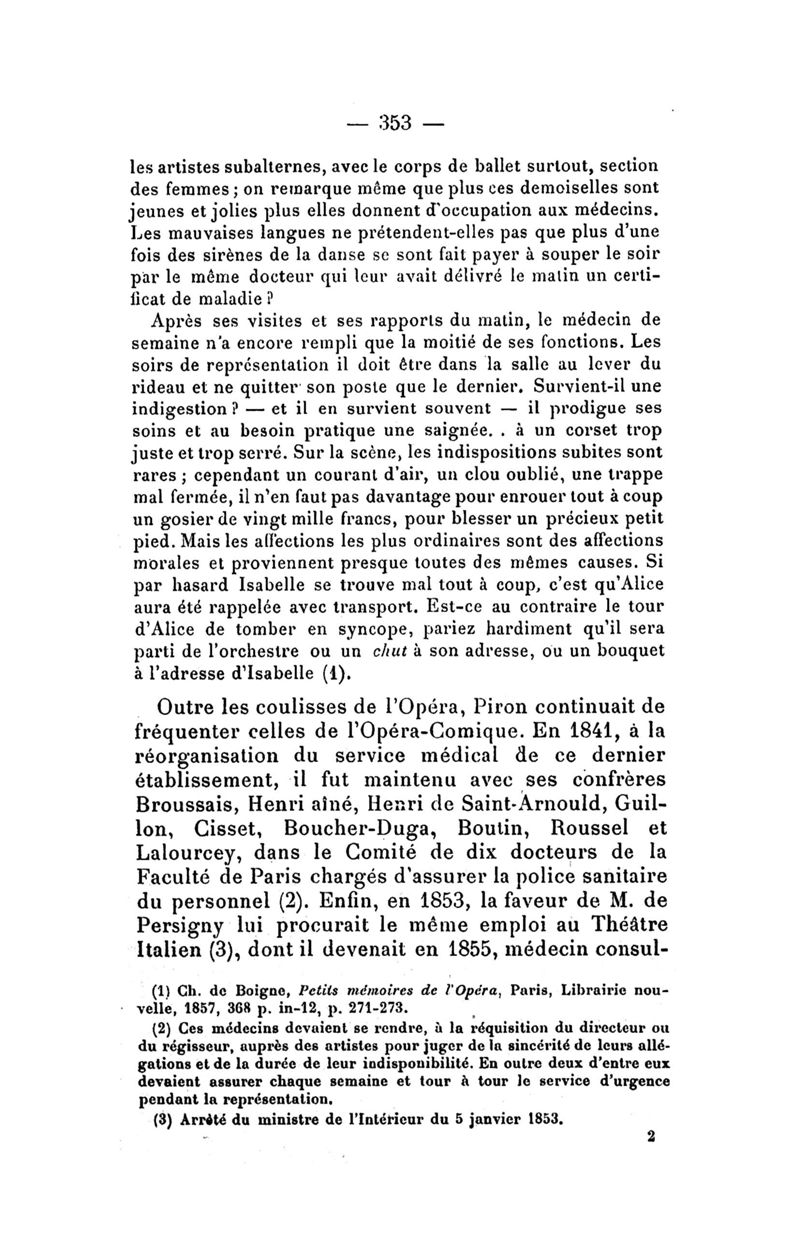 — 353 —

les artistes subalternes, avec le corps de ballet surtout, section des femmes ; on remarque même que plus ces demoiselles sont jeunes et jolies plus elles donnent d'occupation aux médecins. Les mauvaises langues ne prétendent-elles pas que plus d'une fois des sirènes de la danse se sont fait payer à souper le soir par le même docteur qui leur avait délivré le matin un certificat de maladie ?

Après ses visites et ses rapports du matin, le médecin de semaine n'a encore rempli que la moitié de ses fonctions. Les soirs de représentation il doit être dans la salle au lever du rideau et ne quitter son poste que le dernier. Survient-il une indigestion ? — et il en survient souvent — il prodigue ses soins et au besoin pratique une saignée. . à un corset trop juste et trop serré. Sur la scène, les indispositions subites sont rares ; cependant un courant d'air, un clou oublié, une trappe mal fermée, il n'en faut pas davantage pour enrouer tout à coup un gosier de vingt mille francs, pour blesser un précieux petit pied. Mais les affections les plus ordinaires sont des affections morales et proviennent presque toutes des mêmes causes. Si par hasard Isabelle se trouve mal tout à coup, c'est qu'Alice aura été rappelée avec transport. Est-ce au contraire le tour d'Alice de tomber en syncope, pariez hardiment qu'il sera parti de l'orchestre ou un chut à son adresse, ou un bouquet à l'adresse d'Isabelle (1).

Outre les coulisses de l'Opéra, Piron continuait de fréquenter celles de l'Opéra-Comique. En 1841, à la réorganisation du service médical de ce dernier établissement, il fut maintenu avec ses confrères Broussais, Henri aîné, Henri de Saint-Arnould, Guillon, Cisset, Boucher-Duga, Boutin, Roussel et Lalourcey, dans le Comité de dix docteurs de la Faculté de Paris chargés d'assurer la police sanitaire du personnel (2). Enfin, en 1853, la faveur de M. de Persigny lui procurait le même emploi au Théâtre Italien (3), dont il devenait en 1855, médecin consul-

(1) Ch. de Boigne, Petits mémoires de l'Opéra, Paris, Librairie nouvelle, 1857, 368 p. in-12, p. 271-273.

(2) Ces médecins devaient se rendre, à la réquisition du directeur ou du régisseur, auprès des artistes pour juger de la sincérité de leurs allégations et de la durée de leur indisponibilité. En outre deux d'entre eux devaient assurer chaque semaine et tour à tour le service d'urgence pendant la représentation.

(3) Arrêté du ministre de l'Intérieur du 5 janvier 1853.

2